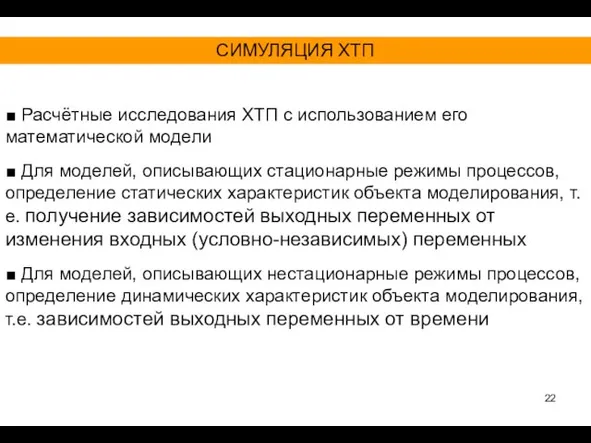 СИМУЛЯЦИЯ ХТП

■ Расчётные исследования ХТП с использованием его математической модели

■ Для моделей, описывающих стационарные режимы процессов, определение статических характеристик объекта моделирования, т. е. получение зависимостей выходных переменных от изменения входных (условно-независимых) переменных

■ Для моделей, описывающих нестационарные режимы процессов, определение динамических характеристик объекта моделирования, т.е. зависимостей выходных переменных от времени

22